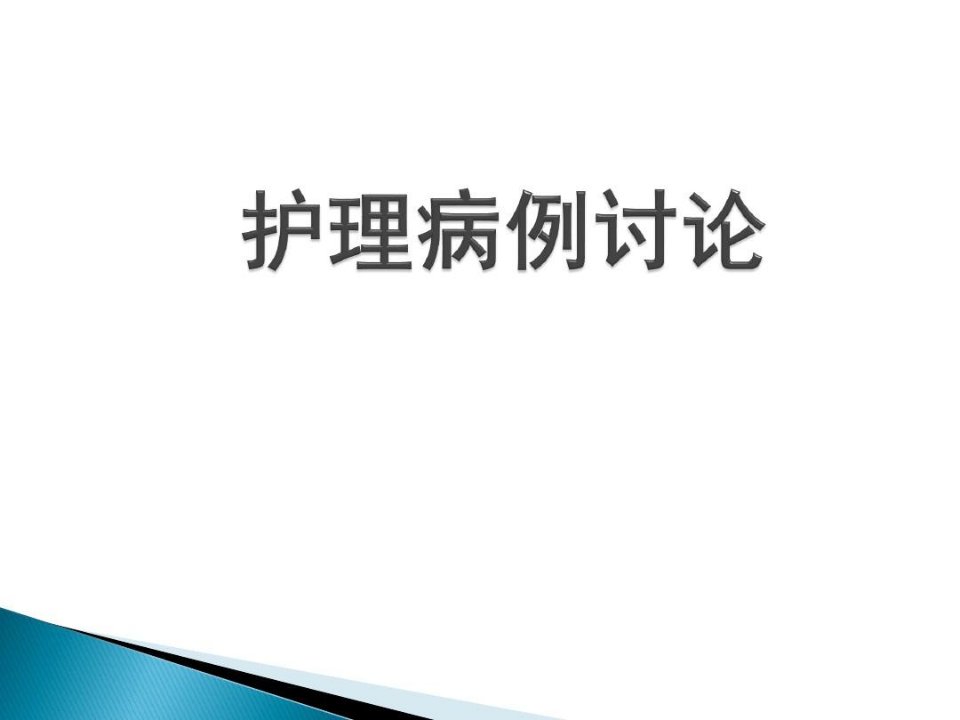 护理病例讨论